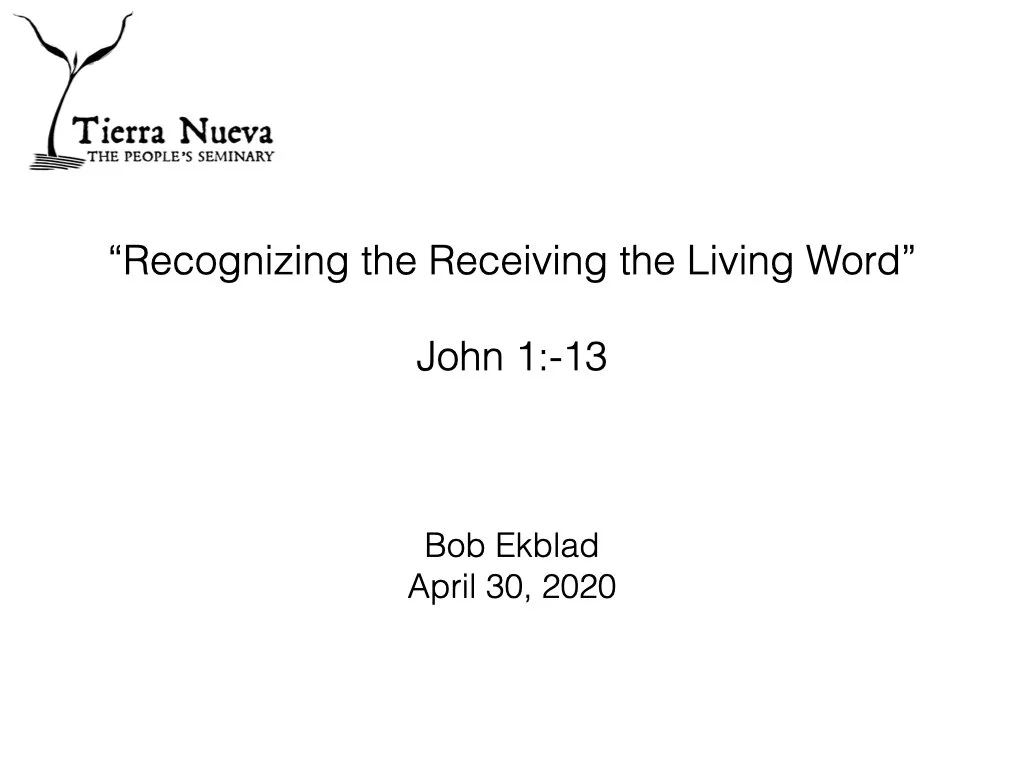 Tierra Nueva
THE PEOPLE'S SEMINARY

"Recognizing the Receiving the Living Word"

John 1:-13

Bob Ekblad
April 30, 2020